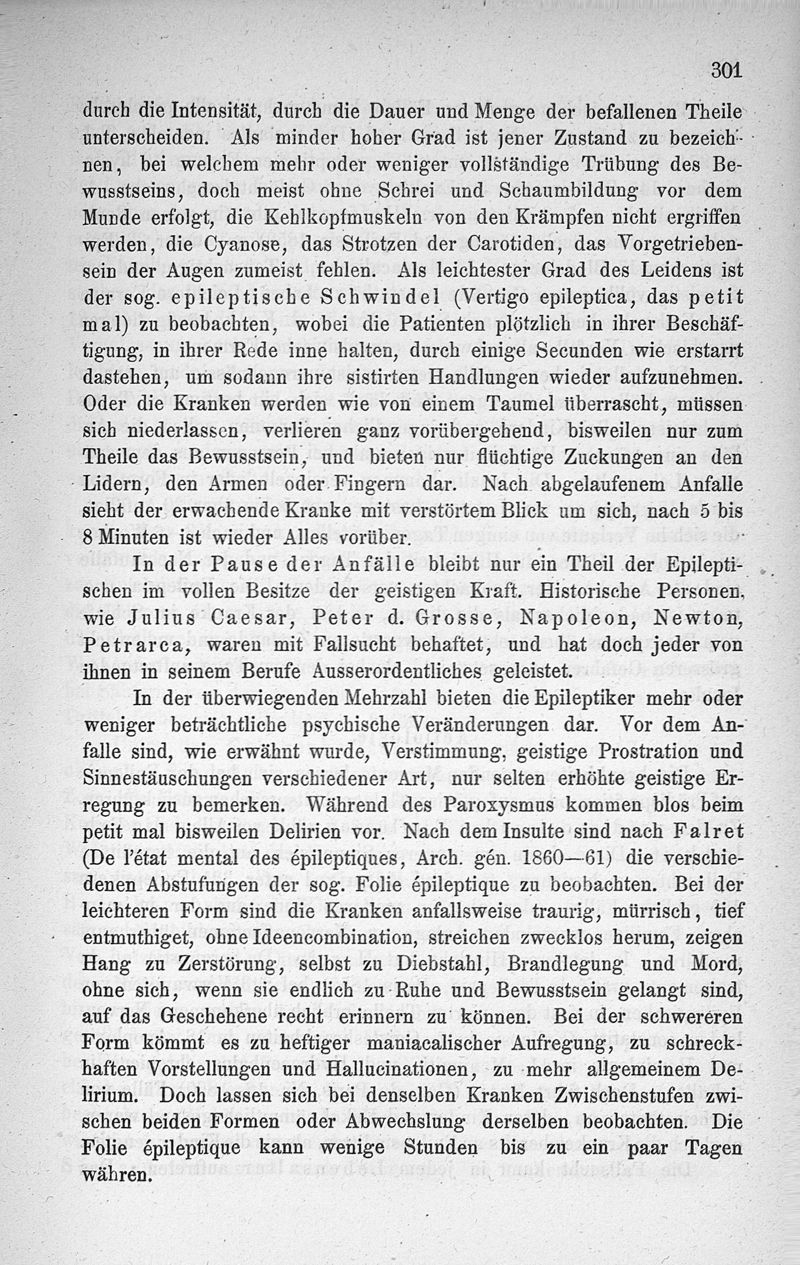 301

durch die Intensität, durch die Dauer und Menge der befallenen Theile unterscheiden. Als minder hoher Grad ist jener Zustand zu bezeichnen, bei welchem mehr oder weniger vollständige Trübung des Bewusstseins, doch meist ohne Schrei und Schaumbildung vor dem Munde erfolgt, die Kehlkopfmuskeln von den Krämpfen nicht ergriffen werden, die Cyanose, das Strotzen der Carotiden, das Vorgetriebensein der Augen zumeist fehlen. Als leichtester Grad des Leidens ist der sog. epileptische Schwindel (Vertigo epileptica, das petit mal) zu beobachten, wobei die Patienten plötzlich in ihrer Beschäftigung, in ihrer Rede inne halten, durch einige Secunden wie erstarrt dastehen, um sodann ihre sistirten Handlungen wieder aufzunehmen. Oder die Kranken werden wie von einem Taumel überrascht, müssen sich niederlassen, verlieren ganz vorübergehend, bisweilen nur zum Theile das Bewusstsein, und bieten nur flüchtige Zuckungen an den Lidern, den Armen oder Fingern dar. Nach abgelaufenem Anfalle sieht der erwachende Kranke mit verstörtem Blick um sich, nach 5 bis 8 Minuten ist wieder Alles vorüber.

In der Pause der Anfälle bleibt nur ein Theil der Epileptischen im vollen Besitze der geistigen Kraft. Historische Personen, wie Julius Caesar, Peter d. Grosse, Napoleon, Newton, Petrarca, waren mit Fallsucht behaftet, und hat doch jeder von ihnen in seinem Berufe Ausserordentliches geleistet.

In der überwiegenden Mehrzahl bieten die Epileptiker mehr oder weniger beträchtliche psychische Veränderungen dar. Vor dem Anfalle sind, wie erwähnt wurde, Verstimmung, geistige Prostration und Sinnestäuschungen verschiedener Art, nur selten erhöhte geistige Erregung zu bemerken. Während des Paroxysmus kommen blos beim petit mal bisweilen Delirien vor. Nach dem Insulte sind nach Falret (De l'état mental des épileptiques, Arch. gén. 1860—61) die verschiedenen Abstufungen der sog. Folie épileptique zu beobachten. Bei der leichteren Form sind die Kranken anfallsweise traurig, mürrisch, tief entmuthiget, ohne Ideencombination, streichen zwecklos herum, zeigen Hang zu Zerstörung, selbst zu Diebstahl, Brandlegung und Mord, ohne sich, wenn sie endlich zu Ruhe und Bewusstsein gelangt sind, auf das Geschehene recht erinnern zu können. Bei der schwereren Form kömmt es zu heftiger maniacalischer Aufregung, zu schreckhaften Vorstellungen und Hallucinationen, zu mehr allgemeinem Delirium. Doch lassen sich bei denselben Kranken Zwischenstufen zwischen beiden Formen oder Abwechslung derselben beobachten. Die Folie épileptique kann wenige Stunden bis zu ein paar Tagen währen.